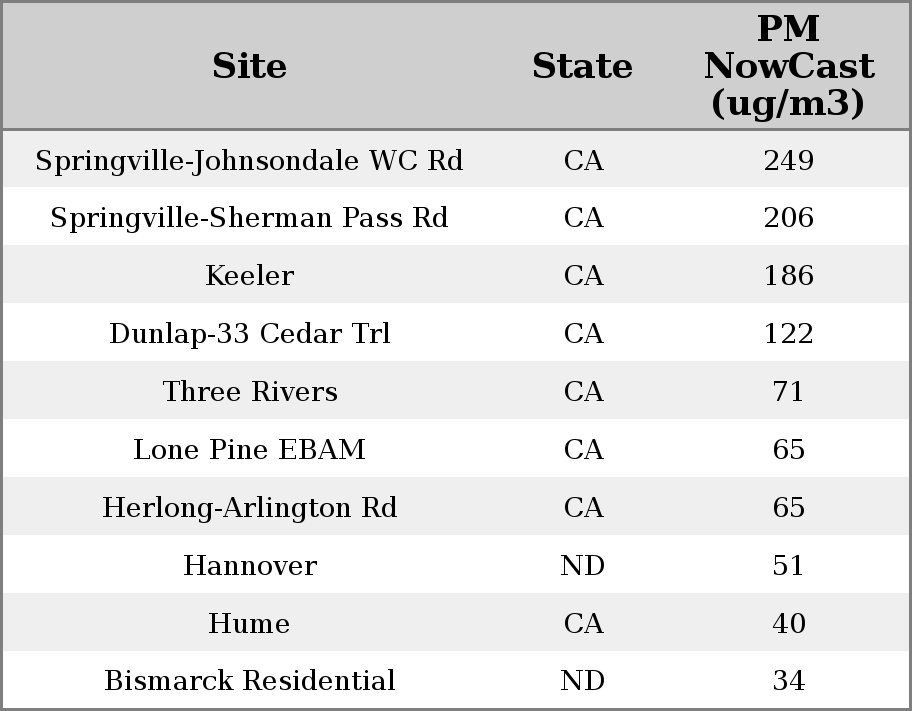 | Site | State | PM NowCast (ug/m3) |
|---|---|---|
| Springville-Johnsondale WC Rd | CA | 249 |
| Springville-Sherman Pass Rd | CA | 206 |
| Keeler | CA | 186 |
| Dunlap-33 Cedar Trl | CA | 122 |
| Three Rivers | CA | 71 |
| Lone Pine EBAM | CA | 65 |
| Herlong-Arlington Rd | CA | 65 |
| Hannover | ND | 51 |
| Hume | CA | 40 |
| Bismarck Residential | ND | 34 |